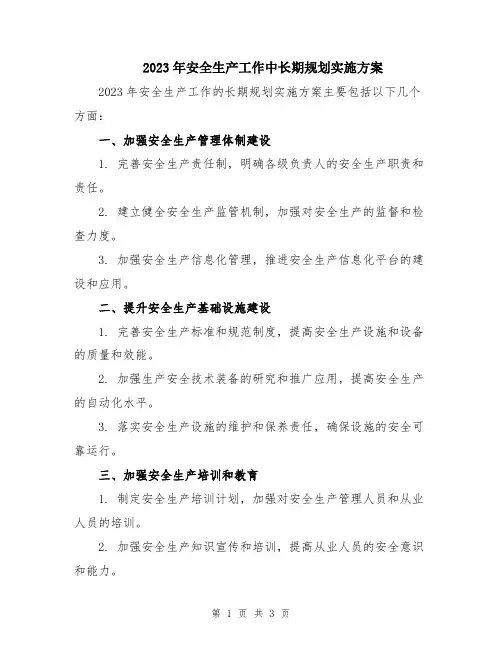 2023年安全生产工作中长期规划实施方案

2023年安全生产工作的长期规划实施方案主要包括以下几个方面：

一、加强安全生产管理体制建设

1. 完善安全生产责任制，明确各级负责人的安全生产职责和责任。

2. 建立健全安全生产监管机制，加强对安全生产的监督和检查力度。

3. 加强安全生产信息化管理，推进安全生产信息化平台的建设和应用。

二、提升安全生产基础设施建设

1. 完善安全生产标准和规范制度，提高安全生产设施和设备的质量和效能。

2. 加强生产安全技术装备的研究和推广应用，提高安全生产的自动化水平。

3. 落实安全生产设施的维护和保养责任，确保设施的安全可靠运行。

三、加强安全生产培训和教育

1. 制定安全生产培训计划，加强对安全生产管理人员和从业人员的培训。

2. 加强安全生产知识宣传和培训，提高从业人员的安全意识和能力。

第 1 页 共 3 页